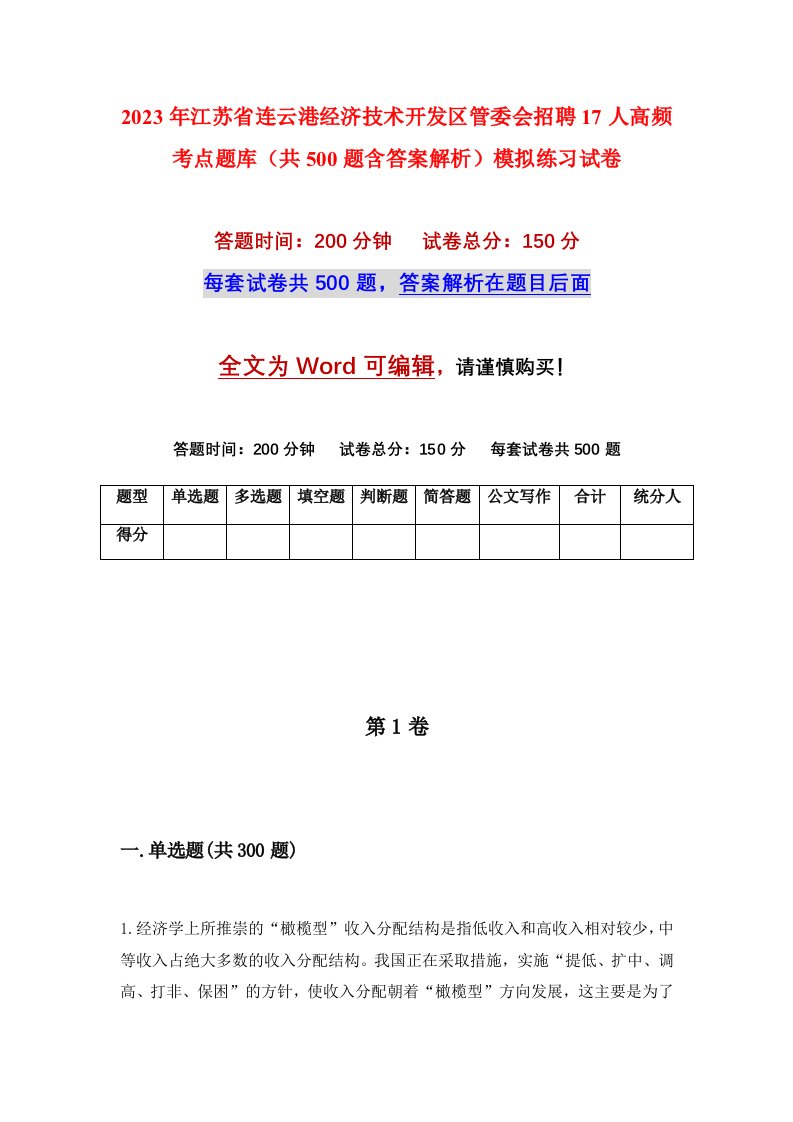 2023年江苏省连云港经济技术开发区管委会招聘17人高频考点题库（共500题含答案解析）模拟练习试卷

答题时间：200分钟　试卷总分：150分

每套试卷共500题，答案解析在题目后面

全文为Word可编辑，请谨慎购买！

答题时间：200分钟　试卷总分：150分　每套试卷共500题

| 题型 | 单选题 | 多选题 | 填空题 | 判断题 | 简答题 | 公文写作 | 合计 | 统分人 |
|---|---|---|---|---|---|---|---|---|
| 得分 | | | | | | | | |

第1卷

一.单选题(共300题)

1.经济学上所推崇的“橄榄型”收入分配结构是指低收入和高收入相对较少，中等收入占绝大多数的收入分配结构。我国正在采取措施，实施“提低、扩中、调高、打非、保困”的方针，使收入分配朝着“橄榄型”方向发展，这主要是为了